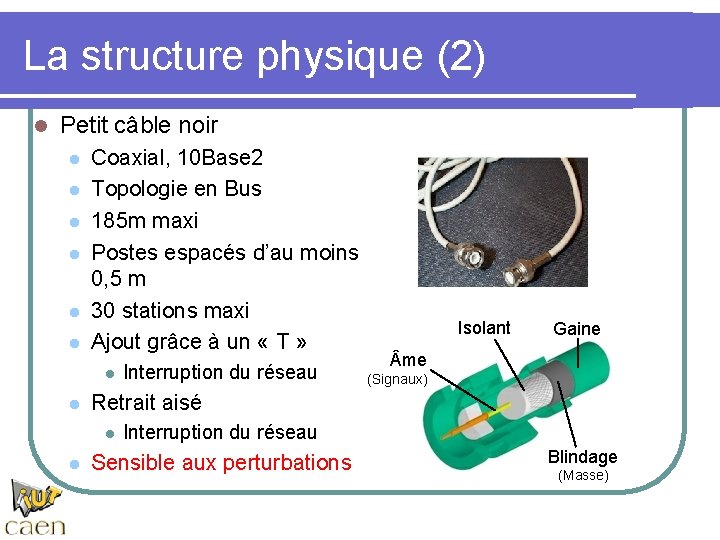 La structure physique (2)

Petit câble noir

Coaxial, 10Base2

Topologie en Bus

185m maxi

Postes espacés d'au moins 0,5 m

30 stations maxi

Ajout grâce à un « T »

Interruption du réseau

Retrait aisé

Interruption du réseau

Sensible aux perturbations

Isolant

Gaine

Âme
(Signaux)

Blindage
(Masse)

iut
caen